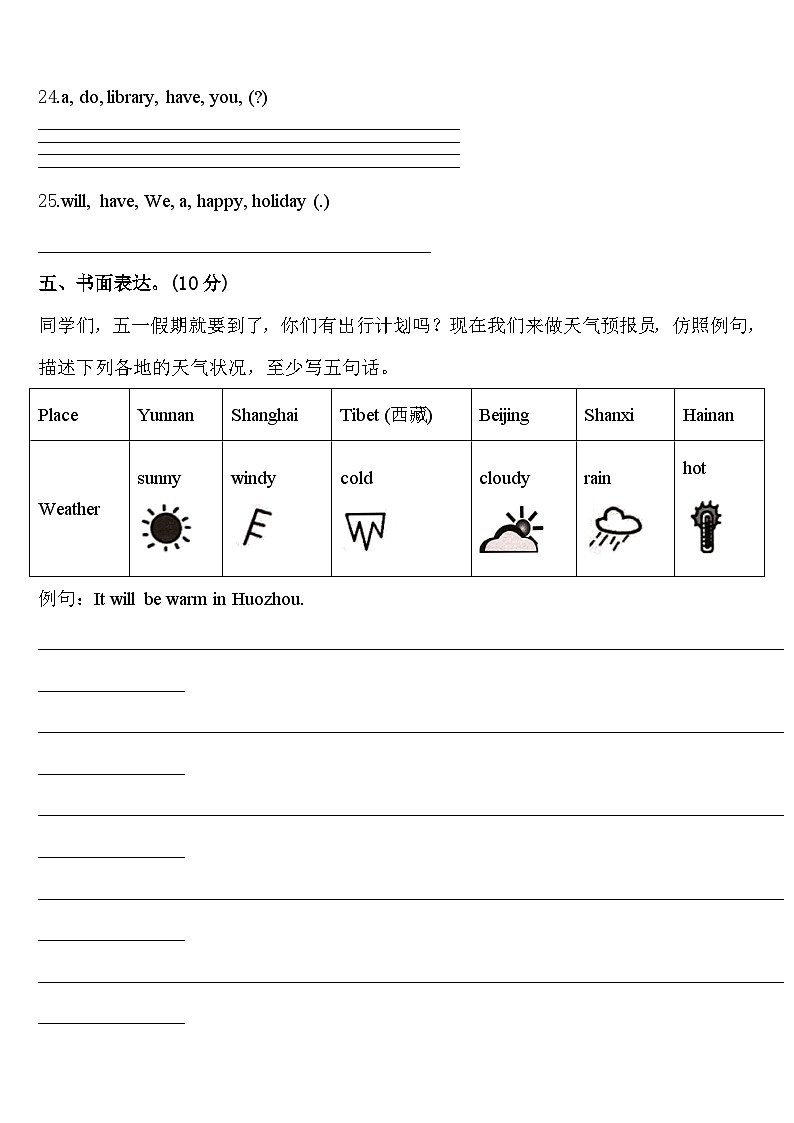 24.a, do, library, have, you, (?)

25.will, have, We, a, happy, holiday (.)

五、书面表达。(10 分)

同学们，五一假期就要到了，你们有出行计划吗？现在我们来做天气预报员，仿照例句，描述下列各地的天气状况，至少写五句话。

| Place | Yunnan | Shanghai | Tibet (西藏) | Beijing | Shanxi | Hainan |
|---|---|---|---|---|---|---|
| Weather | sunny | windy | cold | cloudy | rain | hot |

例句：It will be warm in Huozhou.